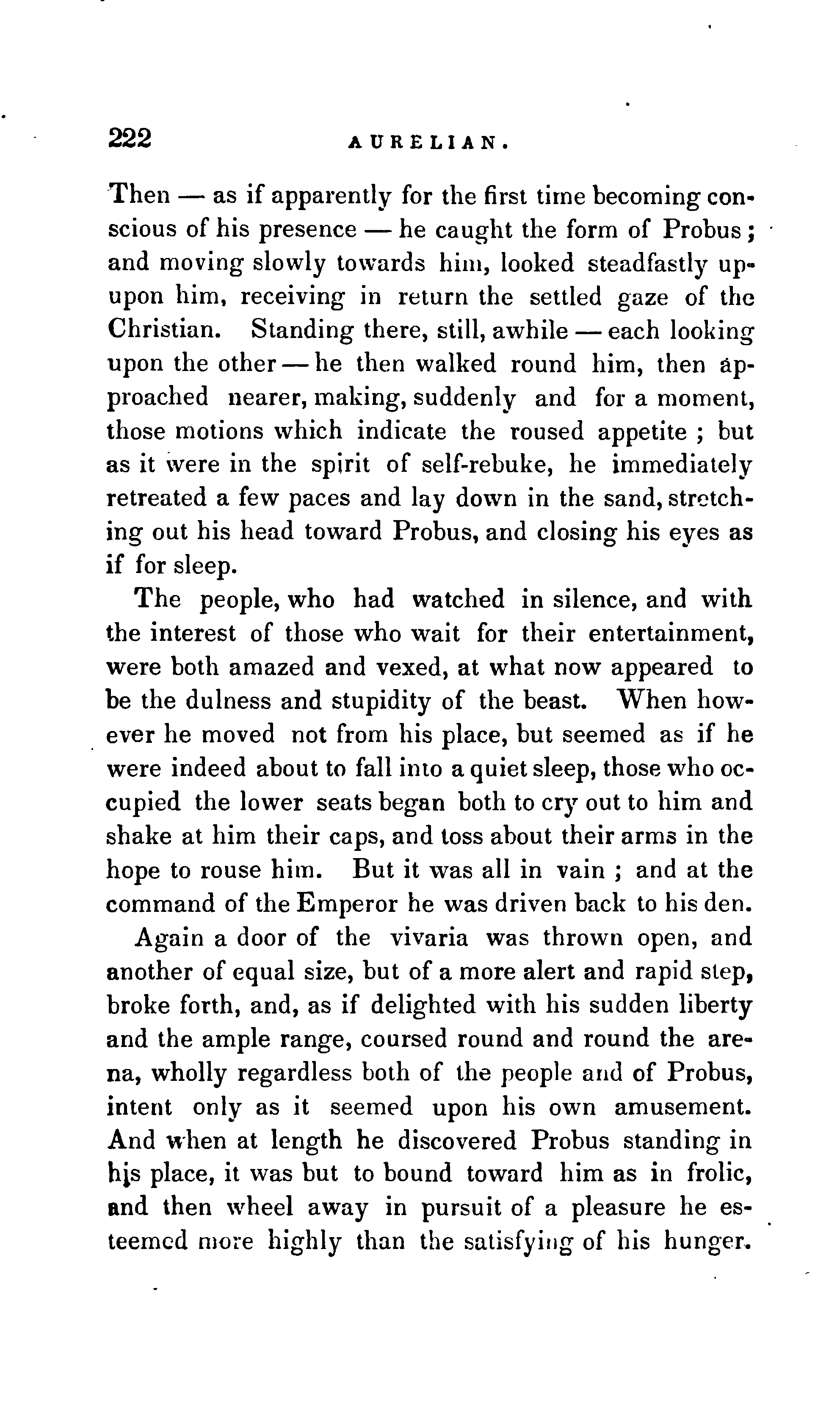 222 AURELIAN.

Then — as if apparently for the first time becoming conscious of his presence — he caught the form of Probus; and moving slowly towards him, looked steadfastly upupon him, receiving in return the settled gaze of the Christian. Standing there, still, awhile — each looking upon the other — he then walked round him, then approached nearer, making, suddenly and for a moment, those motions which indicate the roused appetite ; but as it were in the spirit of self-rebuke, he immediately retreated a few paces and lay down in the sand, stretching out his head toward Probus, and closing his eyes as if for sleep.

The people, who had watched in silence, and with the interest of those who wait for their entertainment, were both amazed and vexed, at what now appeared to be the dulness and stupidity of the beast. When however he moved not from his place, but seemed as if he were indeed about to fall into a quiet sleep, those who occupied the lower seats began both to cry out to him and shake at him their caps, and toss about their arms in the hope to rouse him. But it was all in vain ; and at the command of the Emperor he was driven back to his den.

Again a door of the vivaria was thrown open, and another of equal size, but of a more alert and rapid step, broke forth, and, as if delighted with his sudden liberty and the ample range, coursed round and round the arena, wholly regardless both of the people and of Probus, intent only as it seemed upon his own amusement. And when at length he discovered Probus standing in his place, it was but to bound toward him as in frolic, and then wheel away in pursuit of a pleasure he esteemed more highly than the satisfying of his hunger.